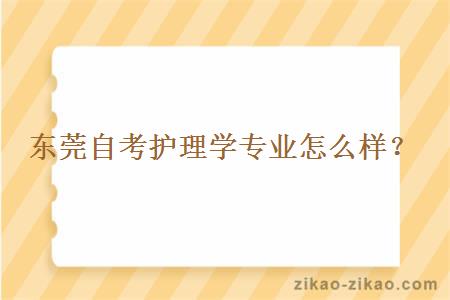 东莞自考护理学专业怎么样？

zikao-zikao.com